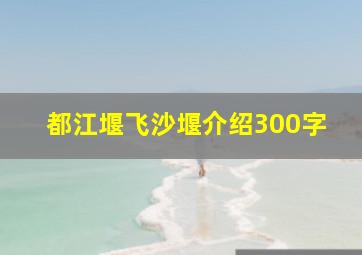 都江堰飞沙堰介绍300字